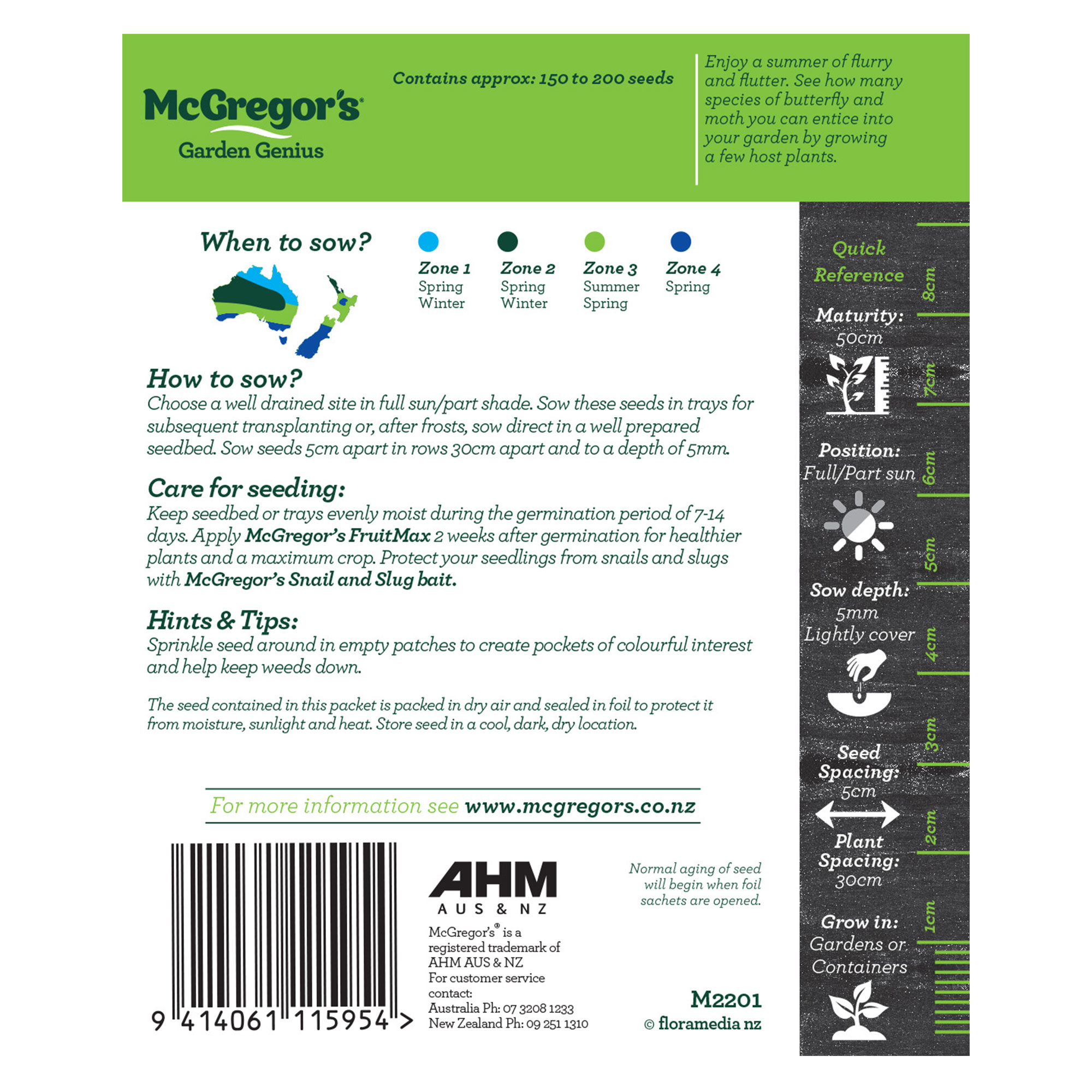 McGregor's®
Garden Genius

Contains approx: 150 to 200 seeds

Enjoy a summer of flurry and flutter. See how many species of butterfly and moth you can entice into your garden by growing a few host plants.

When to sow?

Zone 1
Spring
Winter

Zone 2
Spring
Winter

Zone 3
Summer
Spring

Zone 4
Spring

How to sow?
Choose a well drained site in full sun/part shade. Sow these seeds in trays for subsequent transplanting or, after frosts, sow direct in a well prepared seedbed. Sow seeds 5cm apart in rows 30cm apart and to a depth of 5mm.

Care for seeding:
Keep seedbed or trays evenly moist during the germination period of 7-14 days. Apply McGregor's FruitMax 2 weeks after germination for healthier plants and a maximum crop. Protect your seedlings from snails and slugs with McGregor's Snail and Slug bait.

Hints & Tips:
Sprinkle seed around in empty patches to create pockets of colourful interest and help keep weeds down.

The seed contained in this packet is packed in dry air and sealed in foil to protect it from moisture, sunlight and heat. Store seed in a cool, dark, dry location.

For more information see www.mcgregors.co.nz

9 414061 115954 >

AHM
AUS & NZ

McGregor's® is a registered trademark of AHM AUS & NZ
For customer service contact:
Australia Ph: 07 3208 1233
New Zealand Ph: 09 251 1310

Normal aging of seed will begin when foil sachets are opened.

M2201
© floramedia nz

Quick Reference

Maturity:
50cm

Position:
Full/Part sun

Sow depth:
5mm
Lightly cover

Seed Spacing:
5cm

Plant Spacing:
30cm

Grow in:
Gardens or Containers

8cm
7cm
6cm
5cm
4cm
3cm
2cm
1cm